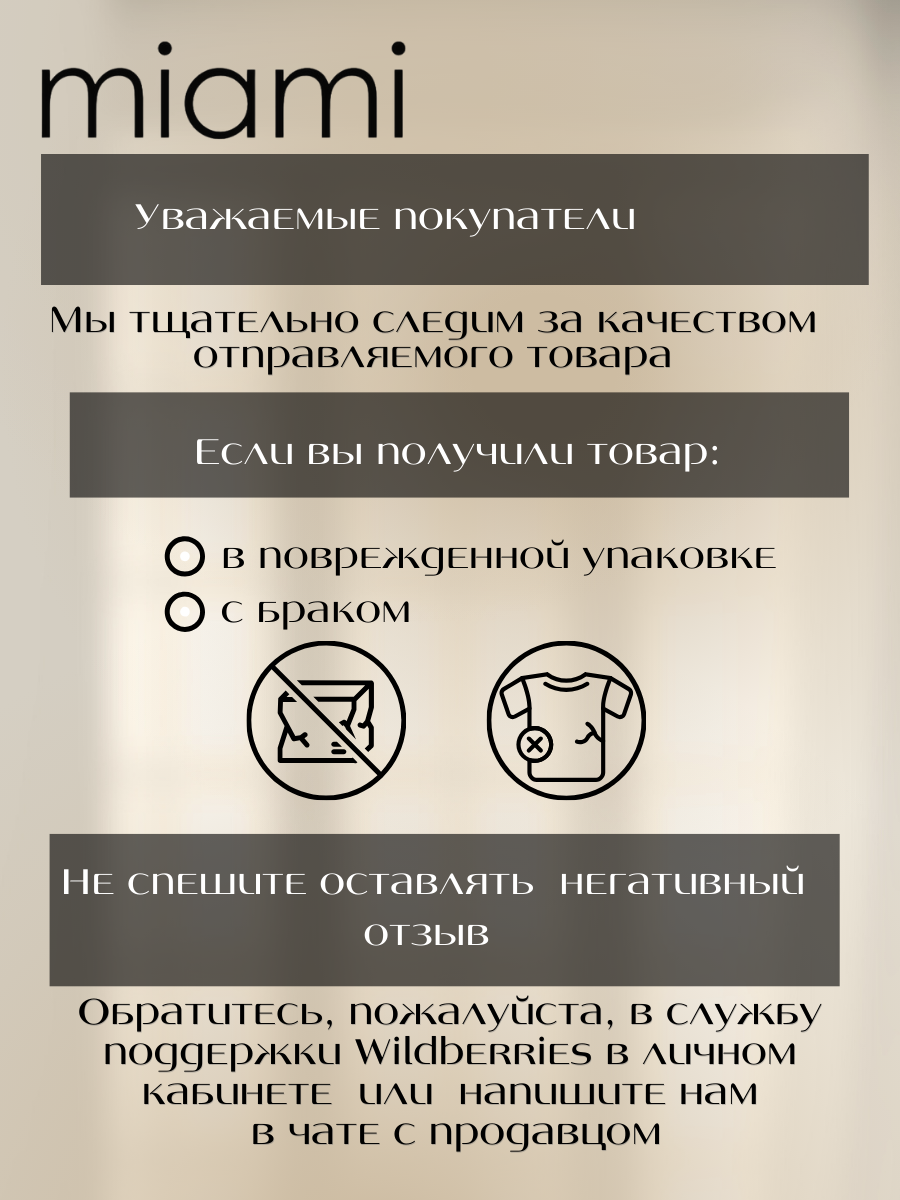 miami

Уважаемые покупатели

Мы тщательно следим за качеством отправляемого товара

Если вы получили товар:

в поврежденной упаковке
с браком

Не спешите оставлять негативный отзыв

Обратитесь, пожалуйста, в службу поддержки Wildberries в личном кабинете или напишите нам в чате с продавцом